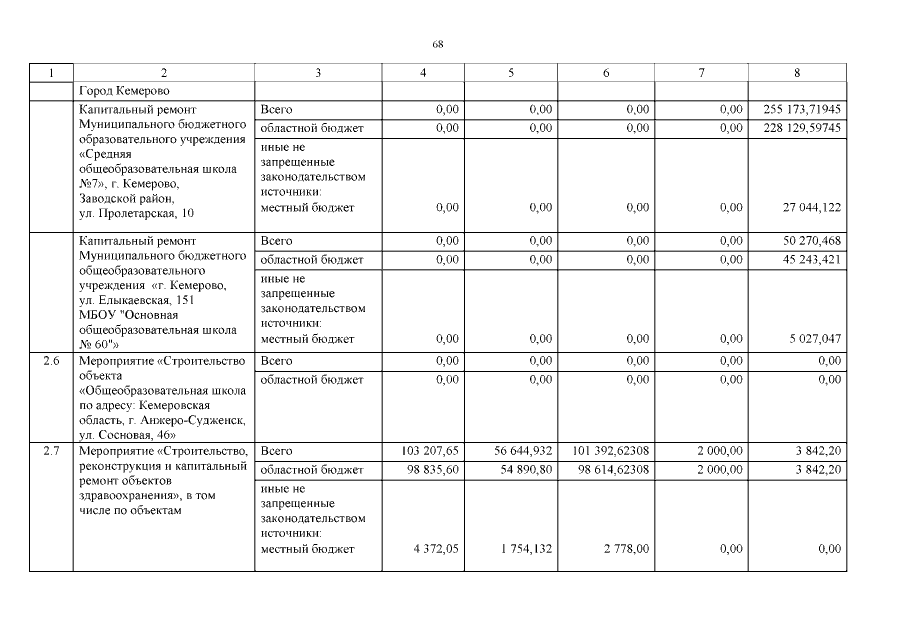 68

| 1 | 2 | 3 | 4 | 5 | 6 | 7 | 8 |
|---|---|---|---|---|---|---|---|
| | Город Кемерово | | | | | | |
| | Капитальный ремонт Муниципального бюджетного образовательного учреждения «Средняя общеобразовательная школа №7», г. Кемерово, Заводской район, ул. Пролетарская, 10 | Всего | 0,00 | 0,00 | 0,00 | 0,00 | 255 173,71945 |
| | | областной бюджет | 0,00 | 0,00 | 0,00 | 0,00 | 228 129,59745 |
| | | иные не запрещенные законодательством источники: местный бюджет | 0,00 | 0,00 | 0,00 | 0,00 | 27 044,122 |
| | Капитальный ремонт Муниципального бюджетного общеобразовательного учреждения «г. Кемерово, ул. Елыкаевская, 151 МБОУ "Основная общеобразовательная школа № 60"» | Всего | 0,00 | 0,00 | 0,00 | 0,00 | 50 270,468 |
| | | областной бюджет | 0,00 | 0,00 | 0,00 | 0,00 | 45 243,421 |
| | | иные не запрещенные законодательством источники: местный бюджет | 0,00 | 0,00 | 0,00 | 0,00 | 5 027,047 |
| 2.6 | Мероприятие «Строительство объекта «Общеобразовательная школа по адресу: Кемеровская область, г. Анжеро-Судженск, ул. Сосновая, 46» | Всего | 0,00 | 0,00 | 0,00 | 0,00 | 0,00 |
| | | областной бюджет | 0,00 | 0,00 | 0,00 | 0,00 | 0,00 |
| 2.7 | Мероприятие «Строительство, реконструкция и капитальный ремонт объектов здравоохранения», в том числе по объектам | Всего | 103 207,65 | 56 644,932 | 101 392,62308 | 2 000,00 | 3 842,20 |
| | | областной бюджет | 98 835,60 | 54 890,80 | 98 614,62308 | 2 000,00 | 3 842,20 |
| | | иные не запрещенные законодательством источники: местный бюджет | 4 372,05 | 1 754,132 | 2 778,00 | 0,00 | 0,00 |